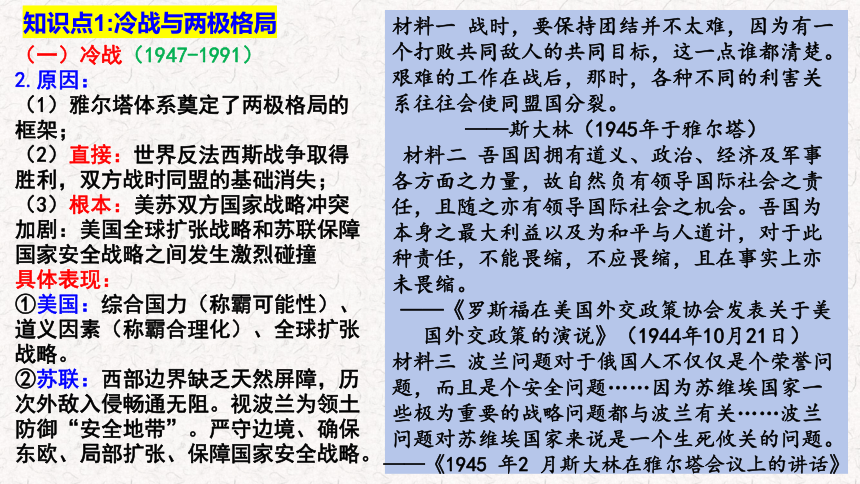 知识点1:冷战与两极格局

（一）冷战（1947-1991）

2.原因：

（1）雅尔塔体系奠定了两极格局的框架；

（2）直接：世界反法西斯战争取得胜利，双方战时同盟的基础消失；

（3）根本：美苏双方国家战略冲突加剧：美国全球扩张战略和苏联保障国家安全战略之间发生激烈碰撞

具体表现：

①美国：综合国力（称霸可能性）、道义因素（称霸合理化）、全球扩张战略。

②苏联：西部边界缺乏天然屏障，历次外敌入侵畅通无阻。视波兰为领土防御“安全地带”。严守边境、确保东欧、局部扩张、保障国家安全战略。

材料一 战时，要保持团结并不太难，因为有一个打败共同敌人的共同目标，这一点谁都清楚。艰难的工作在战后，那时，各种不同的利害关系往往会使同盟国分裂。

——斯大林（1945年于雅尔塔）

材料二 吾国因拥有道义、政治、经济及军事各方面之力量，故自然负有领导国际社会之责任，且随之亦有领导国际社会之机会。吾国为本身之最大利益以及为和平与人道计，对于此种责任，不能畏缩，不应畏缩，且在事实上亦未畏缩。

——《罗斯福在美国外交政策协会发表关于美国外交政策的演说》（1944年10月21日）

材料三 波兰问题对于俄国人不仅仅是个荣誉问题，而且是个安全问题……因为苏维埃国家一些极为重要的战略问题都与波兰有关……波兰问题对苏维埃国家来说是一个生死攸关的问题。

——《1945 年2 月斯大林在雅尔塔会议上的讲话》